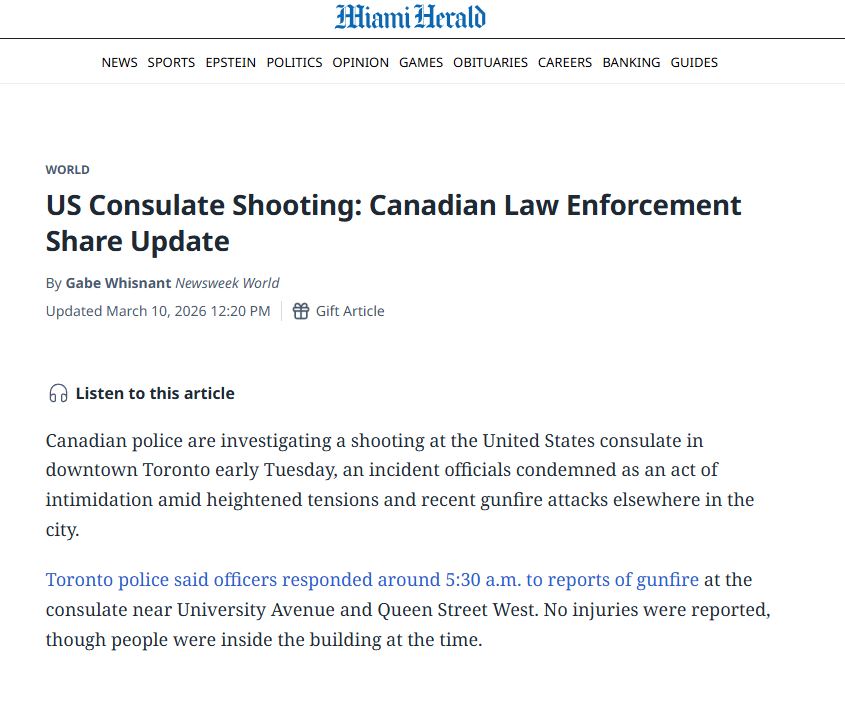 Miami Herald

NEWS SPORTS EPSTEIN POLITICS OPINION GAMES OBITUARIES CAREERS BANKING GUIDES

WORLD

US Consulate Shooting: Canadian Law Enforcement Share Update

By Gabe Whisnant Newsweek World

Updated March 10, 2026 12:20 PM | Gift Article

Listen to this article

Canadian police are investigating a shooting at the United States consulate in downtown Toronto early Tuesday, an incident officials condemned as an act of intimidation amid heightened tensions and recent gunfire attacks elsewhere in the city.

Toronto police said officers responded around 5:30 a.m. to reports of gunfire at the consulate near University Avenue and Queen Street West. No injuries were reported, though people were inside the building at the time.